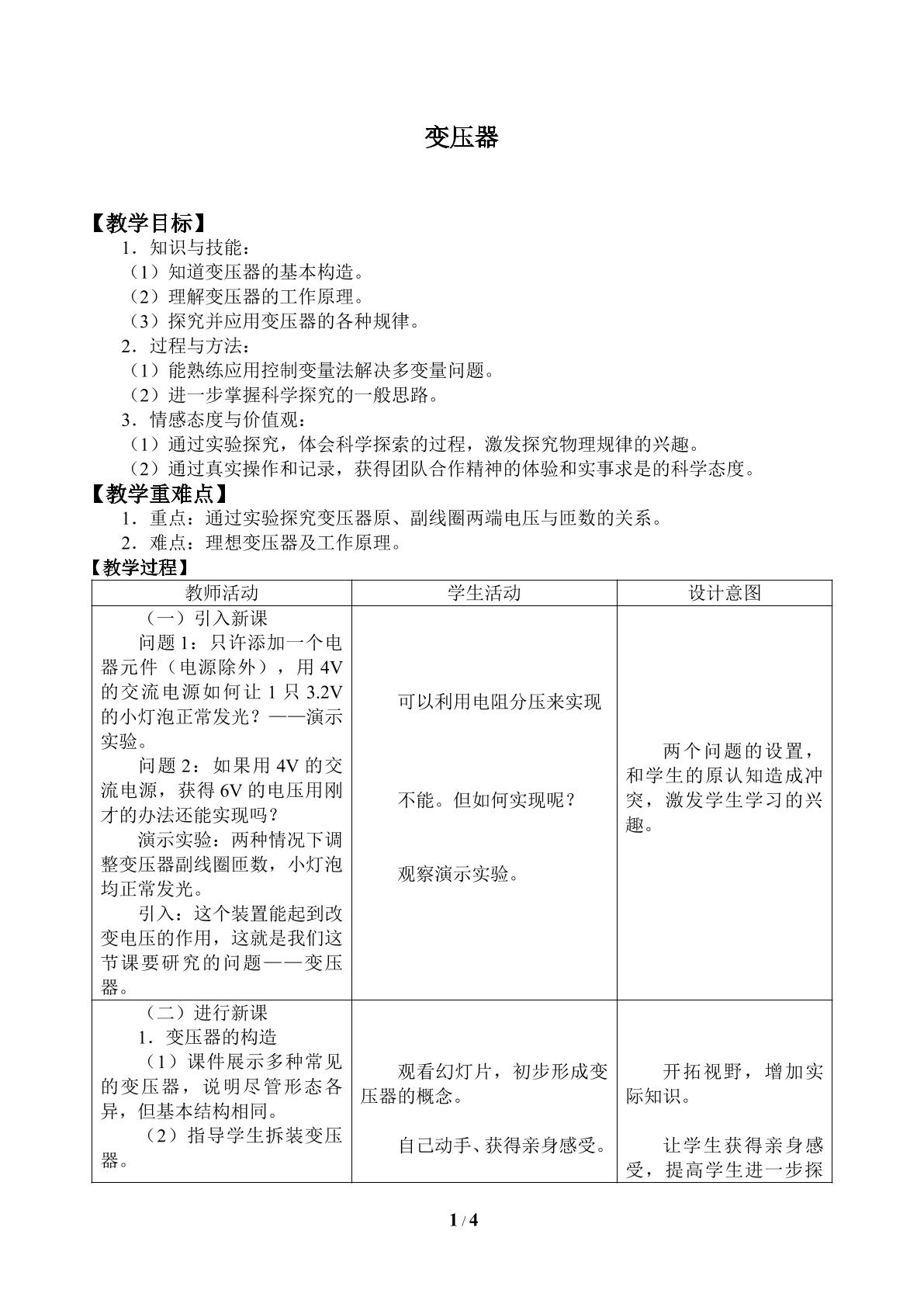 变压器

【教学目标】

1．知识与技能：

（1）知道变压器的基本构造。

（2）理解变压器的工作原理。

（3）探究并应用变压器的各种规律。

2．过程与方法：

（1）能熟练应用控制变量法解决多变量问题。

（2）进一步掌握科学探究的一般思路。

3．情感态度与价值观：

（1）通过实验探究，体会科学探索的过程，激发探究物理规律的兴趣。

（2）通过真实操作和记录，获得团队合作精神的体验和实事求是的科学态度。

【教学重难点】

1．重点：通过实验探究变压器原、副线圈两端电压与匝数的关系。

2．难点：理想变压器及工作原理。

【教学过程】

| 教师活动 | 学生活动 | 设计意图 |
|---|---|---|
| （一）引入新课 问题1：只许添加一个电器元件（电源除外），用4V的交流电源如何让1只3.2V的小灯泡正常发光？——演示实验。 问题2：如果用4V的交流电源，获得6V的电压用刚才的办法还能实现吗？ 演示实验：两种情况下调整变压器副线圈匝数，小灯泡均正常发光。 引入：这个装置能起到改变电压的作用，这就是我们这节课要研究的问题——变压器。 | 可以利用电阻分压来实现 不能。但如何实现呢？ 观察演示实验。 | 两个问题的设置，和学生的原认知造成冲突，激发学生学习的兴趣。 |
| （二）进行新课 1．变压器的构造 （1）课件展示多种常见的变压器，说明尽管形态各异，但基本结构相同。 （2）指导学生拆装变压器。 | 观看幻灯片，初步形成变压器的概念。 自己动手、获得亲身感受。 | 开拓视野，增加实际知识。 让学生获得亲身感受，提高学生进一步探 |

1 / 4